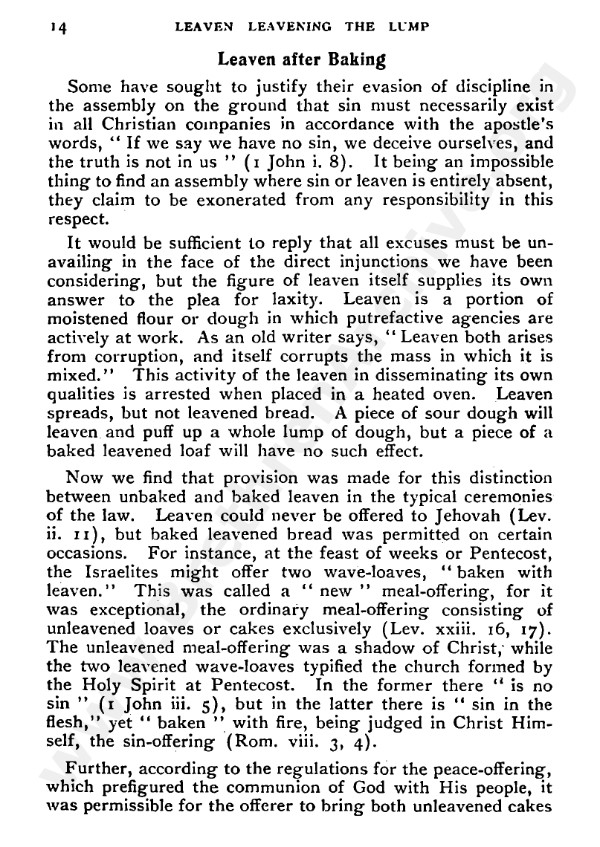 14 LEAVEN LEAVENING THE LUMP

Leaven after Baking

Some have sought to justify their evasion of discipline in the assembly on the ground that sin must necessarily exist in all Christian companies in accordance with the apostle's words, "If we say we have no sin, we deceive ourselves, and the truth is not in us" (1 John i. 8). It being an impossible thing to find an assembly where sin or leaven is entirely absent, they claim to be exonerated from any responsibility in this respect.

It would be sufficient to reply that all excuses must be unavailing in the face of the direct injunctions we have been considering, but the figure of leaven itself supplies its own answer to the plea for laxity. Leaven is a portion of moistened flour or dough in which putrefactive agencies are actively at work. As an old writer says, "Leaven both arises from corruption, and itself corrupts the mass in which it is mixed." This activity of the leaven in disseminating its own qualities is arrested when placed in a heated oven. Leaven spreads, but not leavened bread. A piece of sour dough will leaven and puff up a whole lump of dough, but a piece of a baked leavened loaf will have no such effect.

Now we find that provision was made for this distinction between unbaked and baked leaven in the typical ceremonies of the law. Leaven could never be offered to Jehovah (Lev. ii. 11), but baked leavened bread was permitted on certain occasions. For instance, at the feast of weeks or Pentecost, the Israelites might offer two wave-loaves, "baken with leaven." This was called a "new" meal-offering, for it was exceptional, the ordinary meal-offering consisting of unleavened loaves or cakes exclusively (Lev. xxiii. 16, 17). The unleavened meal-offering was a shadow of Christ, while the two leavened wave-loaves typified the church formed by the Holy Spirit at Pentecost. In the former there "is no sin" (1 John iii. 5), but in the latter there is "sin in the flesh," yet "baken" with fire, being judged in Christ Himself, the sin-offering (Rom. viii. 3, 4).

Further, according to the regulations for the peace-offering, which prefigured the communion of God with His people, it was permissible for the offerer to bring both unleavened cakes